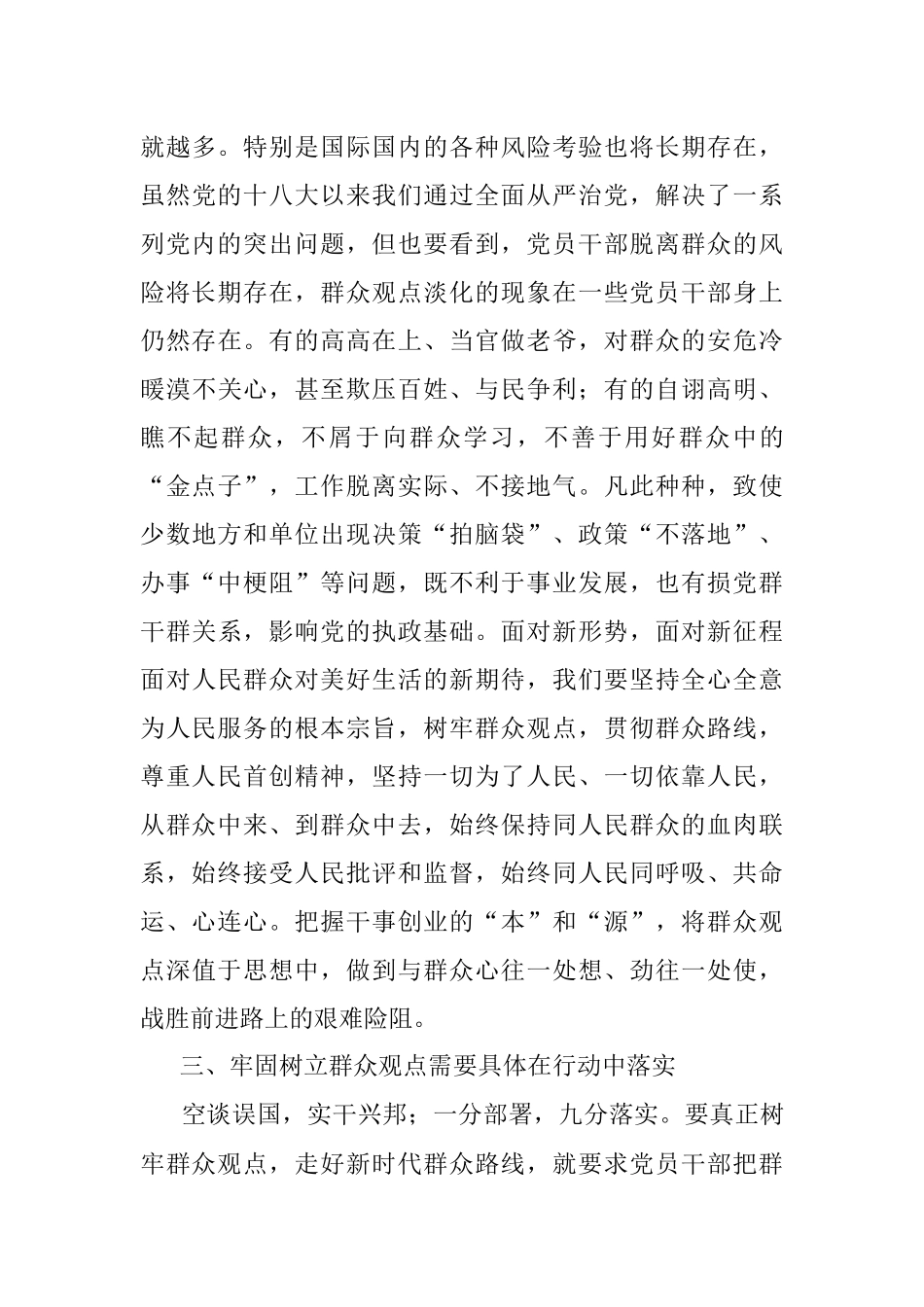 就越多。特别是国际国内的各种风险考验也将长期存在，虽然党的十八大以来我们通过全面从严治党，解决了一系列党内的突出问题，但也要看到，党员干部脱离群众的风险将长期存在，群众观点淡化的现象在一些党员干部身上仍然存在。有的高高在上、当官做老爷，对群众的安危冷暖漠不关心，甚至欺压百姓、与民争利；有的自诩高明、瞧不起群众，不屑于向群众学习，不善于用好群众中的“金点子”，工作脱离实际、不接地气。凡此种种，致使少数地方和单位出现决策“拍脑袋”、政策“不落地”、办事“中梗阻”等问题，既不利于事业发展，也有损党群干群关系，影响党的执政基础。面对新形势，面对新征程面对人民群众对美好生活的新期待，我们要坚持全心全意为人民服务的根本宗旨，树牢群众观点，贯彻群众路线，尊重人民首创精神，坚持一切为了人民、一切依靠人民，从群众中来、到群众中去，始终保持同人民群众的血肉联系，始终接受人民批评和监督，始终同人民同呼吸、共命运、心连心。把握干事创业的“本”和“源”，将群众观点深值于思想中，做到与群众心往一处想、劲往一处使，战胜前进路上的艰难险阻。

三、牢固树立群众观点需要具体在行动中落实

空谈误国，实干兴邦；一分部署，九分落实。要真正树牢群众观点，走好新时代群众路线，就要求党员干部把群